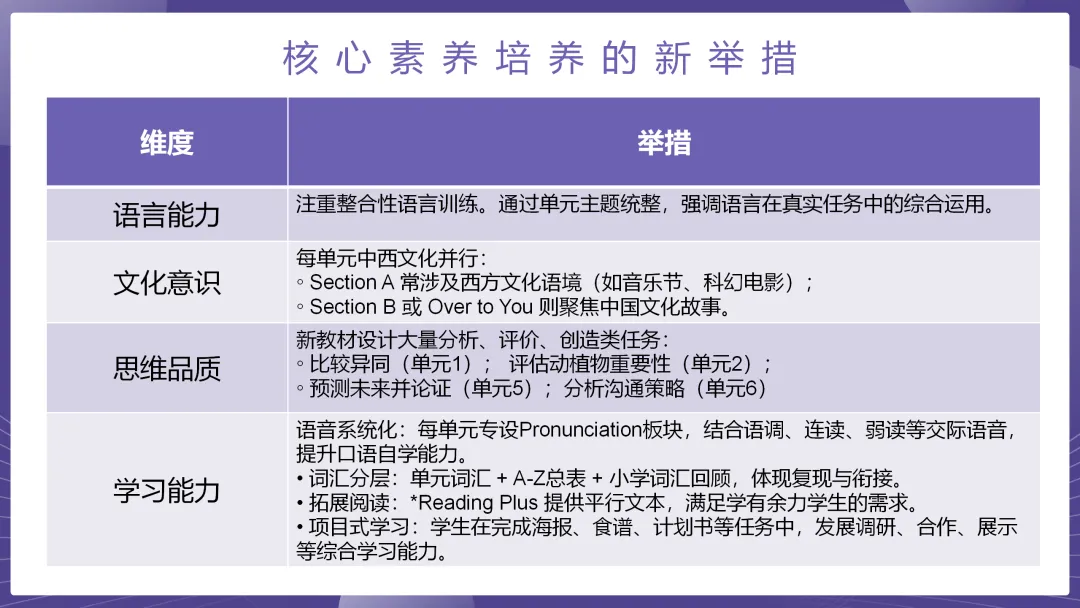 核心素养培养的新举措

| 维度 | 举措 |
|---|---|
| 语言能力 | 注重整合性语言训练。通过单元主题统整，强调语言在真实任务中的综合运用。 |
| 文化意识 | 每单元中西文化并行：<br>◦ Section A 常涉及西方文化语境（如音乐节、科幻电影）；<br>◦ Section B 或 Over to You 则聚焦中国文化故事。 |
| 思维品质 | 新教材设计大量分析、评价、创造类任务：<br>◦ 比较异同（单元1）； 评估动植物重要性（单元2）；<br>◦ 预测未来并论证（单元5）； 分析沟通策略（单元6） |
| 学习能力 | 语音系统化：每单元专设Pronunciation板块，结合语调、连读、弱读等交际语音，提升口语自学能力。<br>• 词汇分层：单元词汇 + A-Z总表 + 小学词汇回顾，体现复现与衔接。<br>• 拓展阅读：*Reading Plus 提供平行文本，满足学有余力学生的需求。<br>• 项目式学习：学生在完成海报、食谱、计划书等任务中，发展调研、合作、展示等综合学习能力。 |